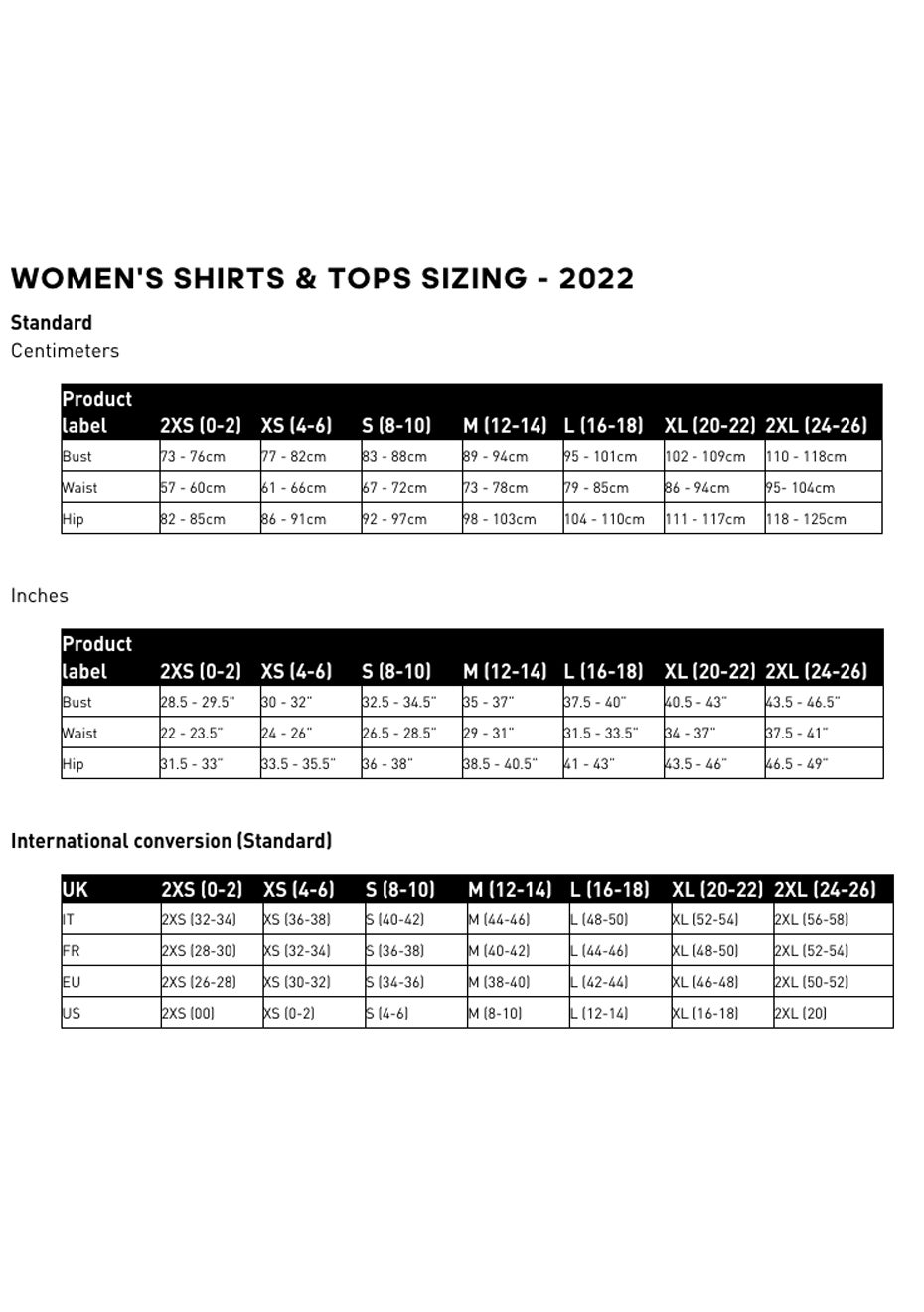 WOMEN'S SHIRTS & TOPS SIZING - 2022

Standard
Centimeters

| Product label | 2XS (0-2) | XS (4-6) | S (8-10) | M (12-14) | L (16-18) | XL (20-22) | 2XL (24-26) |
|---|---|---|---|---|---|---|---|
| Bust | 73 - 76cm | 77 - 82cm | 83 - 88cm | 89 - 94cm | 95 - 101cm | 102 - 109cm | 110 - 118cm |
| Waist | 57 - 60cm | 61 - 66cm | 67 - 72cm | 73 - 78cm | 79 - 85cm | 86 - 94cm | 95- 104cm |
| Hip | 82 - 85cm | 86 - 91cm | 92 - 97cm | 98 - 103cm | 104 - 110cm | 111 - 117cm | 118 - 125cm |

Inches

| Product label | 2XS (0-2) | XS (4-6) | S (8-10) | M (12-14) | L (16-18) | XL (20-22) | 2XL (24-26) |
|---|---|---|---|---|---|---|---|
| Bust | 28.5 - 29.5" | 30 - 32" | 32.5 - 34.5" | 35 - 37" | 37.5 - 40" | 40.5 - 43" | 43.5 - 46.5" |
| Waist | 22 - 23.5" | 24 - 26" | 26.5 - 28.5" | 29 - 31" | 31.5 - 33.5" | 34 - 37" | 37.5 - 41" |
| Hip | 31.5 - 33" | 33.5 - 35.5" | 36 - 38" | 38.5 - 40.5" | 41 - 43" | 43.5 - 46" | 46.5 - 49" |

International conversion (Standard)

| UK | 2XS (0-2) | XS (4-6) | S (8-10) | M (12-14) | L (16-18) | XL (20-22) | 2XL (24-26) |
|---|---|---|---|---|---|---|---|
| IT | 2XS (32-34) | XS (36-38) | S (40-42) | M (44-46) | L (48-50) | XL (52-54) | 2XL (56-58) |
| FR | 2XS (28-30) | XS (32-34) | S (36-38) | M (40-42) | L (44-46) | XL (48-50) | 2XL (52-54) |
| EU | 2XS (26-28) | XS (30-32) | S (34-36) | M (38-40) | L (42-44) | XL (46-48) | 2XL (50-52) |
| US | 2XS (00) | XS (0-2) | S (4-6) | M (8-10) | L (12-14) | XL (16-18) | 2XL (20) |